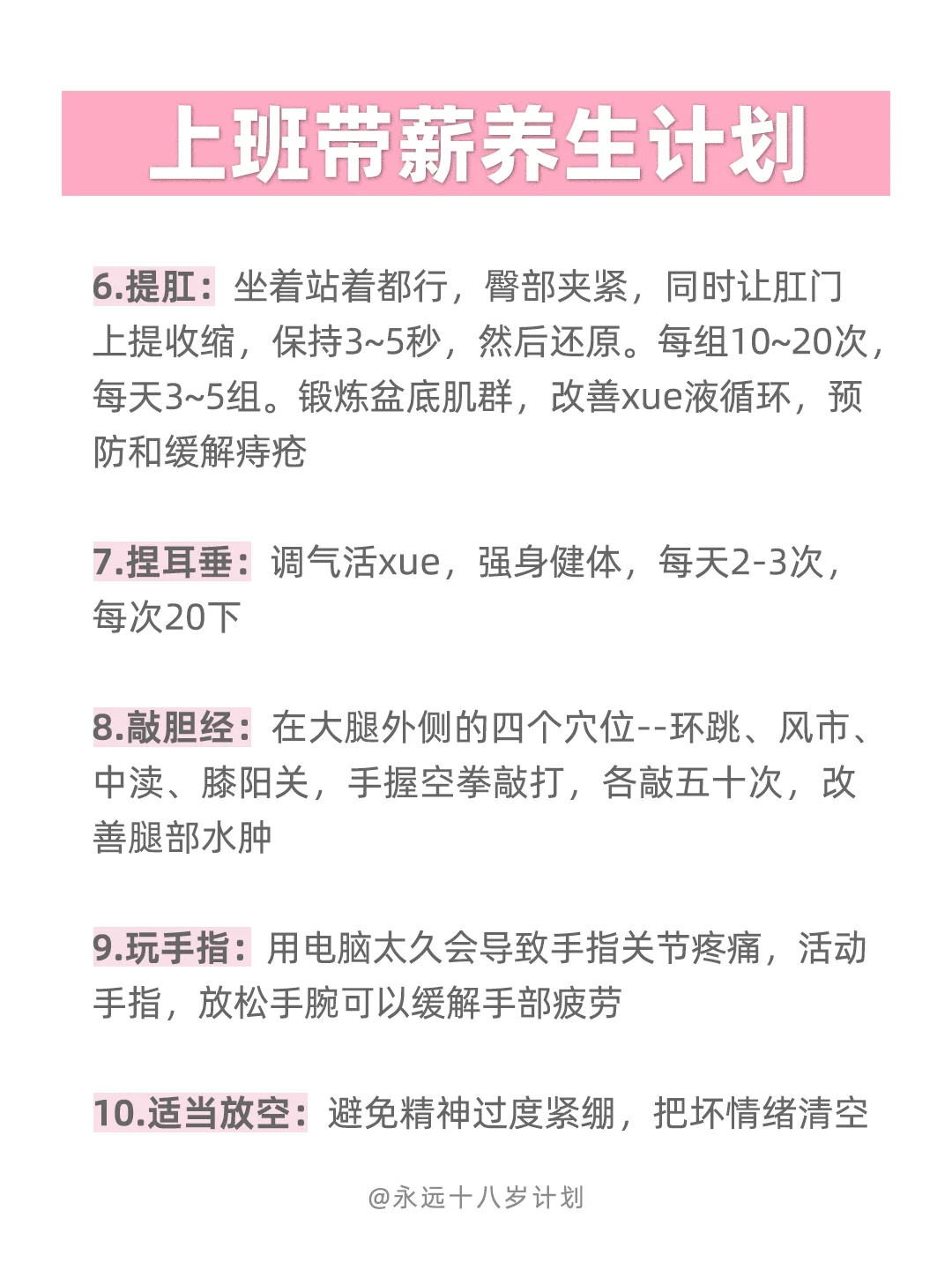 上班带薪养生计划

6.提肛：坐着站着都行，臀部夹紧，同时让肛门上提收缩，保持3~5秒，然后还原。每组10~20次，每天3~5组。锻炼盆底肌群，改善xue液循环，预防和缓解痔疮

7.捏耳垂：调气活xue，强身健体，每天2-3次，每次20下

8.敲胆经：在大腿外侧的四个穴位--环跳、风市、中渎、膝阳关，手握空拳敲打，各敲五十次，改善腿部水肿

9.玩手指：用电脑太久会导致手指关节疼痛，活动手指，放松手腕可以缓解手部疲劳

10.适当放空：避免精神过度紧绷，把坏情绪清空

@永远十八岁计划